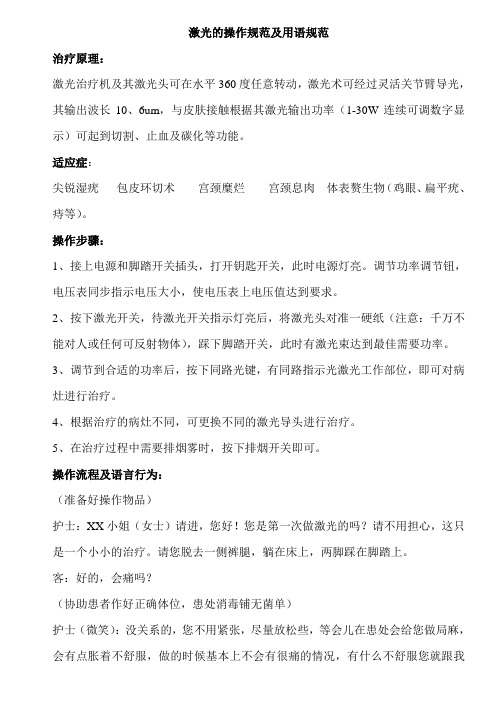 激光的操作规范及用语规范

治疗原理：

激光治疗机及其激光头可在水平 360 度任意转动，激光术可经过灵活关节臂导光，其输出波长 10、6um，与皮肤接触根据其激光输出功率（1-30W 连续可调数字显示）可起到切割、止血及碳化等功能。

适应症：

尖锐湿疣　包皮环切术　宫颈糜烂　宫颈息肉　体表赘生物（鸡眼、扁平疣、痔等）。

操作步骤：

1、接上电源和脚踏开关插头，打开钥匙开关，此时电源灯亮。调节功率调节钮，电压表同步指示电压大小，使电压表上电压值达到要求。

2、按下激光开关，待激光开关指示灯亮后，将激光头对准一硬纸（注意：千万不能对人或任何可反射物体），踩下脚踏开关，此时有激光束达到最佳需要功率。

3、调节到合适的功率后，按下同路光键，有同路指示光激光工作部位，即可对病灶进行治疗。

4、根据治疗的病灶不同，可更换不同的激光导头进行治疗。

5、在治疗过程中需要排烟雾时，按下排烟开关即可。

操作流程及语言行为：

（准备好操作物品）

护士：XX 小姐（女士）请进，您好！您是第一次做激光的吗？请不用担心，这只是一个小小的治疗。请您脱去一侧裤腿，躺在床上，两脚踩在脚踏上。

客：好的，会痛吗？

（协助患者作好正确体位，患处消毒铺无菌单）

护士（微笑）：没关系的，您不用紧张，尽量放松些，等会儿在患处会给您做局麻，会有点胀着不舒服，做的时候基本上不会有很痛的情况，有什么不舒服您就跟我